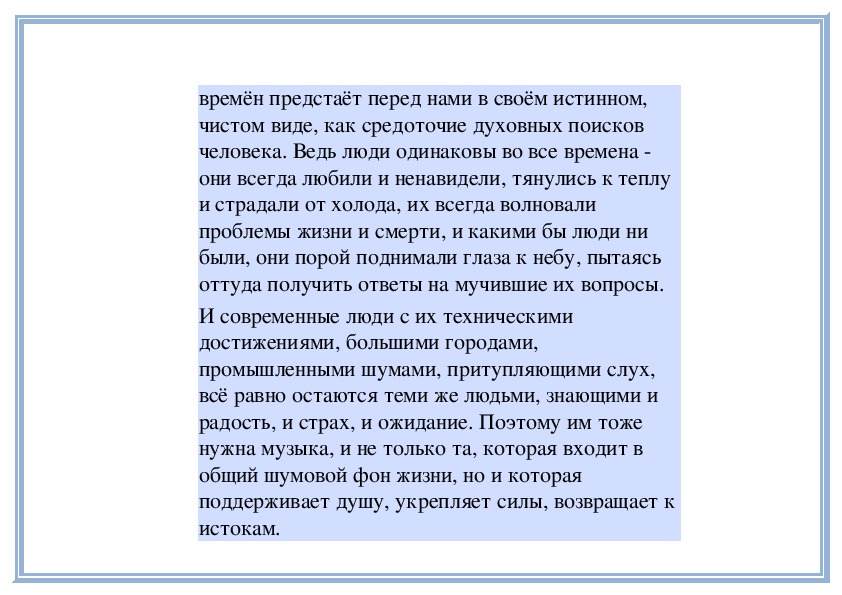 времён предстаёт перед нами в своём истинном, чистом виде, как средоточие духовных поисков человека. Ведь люди одинаковы во все времена - они всегда любили и ненавидели, тянулись к теплу и страдали от холода, их всегда волновали проблемы жизни и смерти, и какими бы люди ни были, они порой поднимали глаза к небу, пытаясь оттуда получить ответы на мучившие их вопросы.

И современные люди с их техническими достижениями, большими городами, промышленными шумами, притупляющими слух, всё равно остаются теми же людьми, знающими и радость, и страх, и ожидание. Поэтому им тоже нужна музыка, и не только та, которая входит в общий шумовой фон жизни, но и которая поддерживает душу, укрепляет силы, возвращает к истокам.